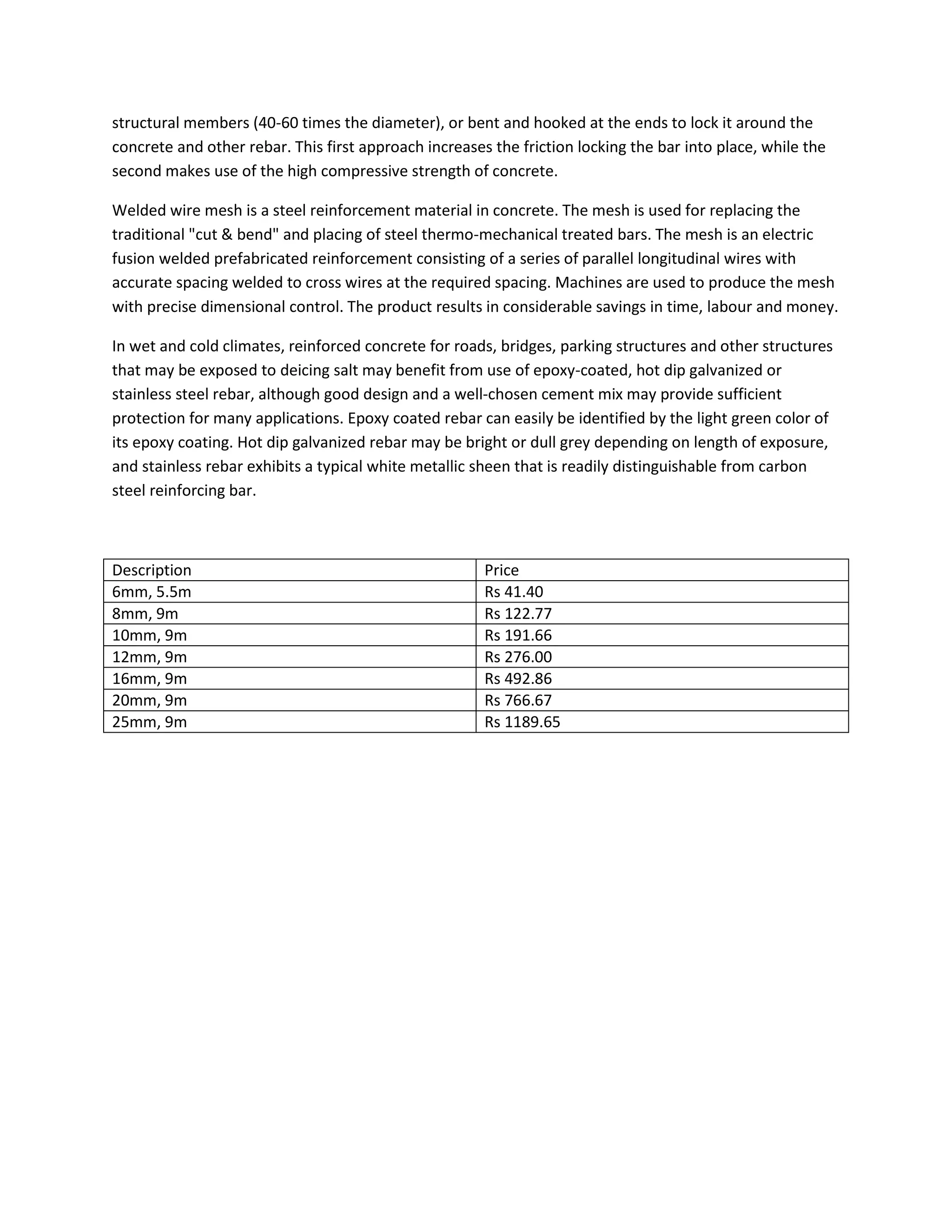 structural members (40-60 times the diameter), or bent and hooked at the ends to lock it around the concrete and other rebar. This first approach increases the friction locking the bar into place, while the second makes use of the high compressive strength of concrete.

Welded wire mesh is a steel reinforcement material in concrete. The mesh is used for replacing the traditional "cut & bend" and placing of steel thermo-mechanical treated bars. The mesh is an electric fusion welded prefabricated reinforcement consisting of a series of parallel longitudinal wires with accurate spacing welded to cross wires at the required spacing. Machines are used to produce the mesh with precise dimensional control. The product results in considerable savings in time, labour and money.

In wet and cold climates, reinforced concrete for roads, bridges, parking structures and other structures that may be exposed to deicing salt may benefit from use of epoxy-coated, hot dip galvanized or stainless steel rebar, although good design and a well-chosen cement mix may provide sufficient protection for many applications. Epoxy coated rebar can easily be identified by the light green color of its epoxy coating. Hot dip galvanized rebar may be bright or dull grey depending on length of exposure, and stainless rebar exhibits a typical white metallic sheen that is readily distinguishable from carbon steel reinforcing bar.

| Description | Price |
|---|---|
| 6mm, 5.5m | Rs 41.40 |
| 8mm, 9m | Rs 122.77 |
| 10mm, 9m | Rs 191.66 |
| 12mm, 9m | Rs 276.00 |
| 16mm, 9m | Rs 492.86 |
| 20mm, 9m | Rs 766.67 |
| 25mm, 9m | Rs 1189.65 |